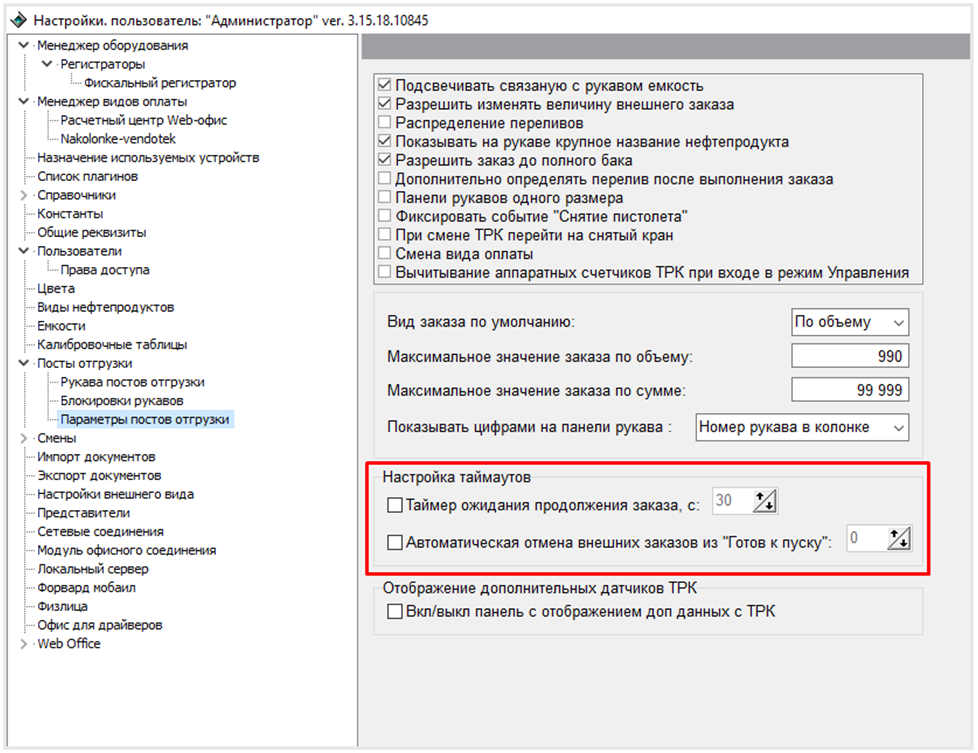 Настройки. пользователь: "Администратор" ver. 3.15.18.10845

Менеджер оборудования
Регистраторы
Фискальный регистратор
Менеджер видов оплаты
Расчетный центр Web-офис
Nakolonke-vendotek
Назначение используемых устройств
Список плагинов
Справочники
Константы
Общие реквизиты
Пользователи
Права доступа
Цвета
Виды нефтепродуктов
Емкости
Калибровочные таблицы
Посты отгрузки
Рукава постов отгрузки
Блокировки рукавов
Параметры постов отгрузки
Смены
Импорт документов
Экспорт документов
Настройки внешнего вида
Представители
Сетевые соединения
Модуль офисного соединения
Локальный сервер
Форвард мобаил
Физлица
Офис для драйверов
Web Office

Подсвечивать связаную с рукавом емкость
Разрешить изменять величину внешнего заказа
Распределение переливов
Показывать на рукаве крупное название нефтепродукта
Разрешить заказ до полного бака
Дополнительно определять перелив после выполнения заказа
Панели рукавов одного размера
Фиксировать событие "Снятие пистолета"
При смене ТРК перейти на снятый кран
Смена вида оплаты
Вычитывание аппаратных счетчиков ТРК при входе в режим Управления

Вид заказа по умолчанию: По объему
Максимальное значение заказа по объему: 990
Максимальное значение заказа по сумме: 99 999
Показывать цифрами на панели рукава : Номер рукава в колонке

Настройка таймаутов
Таймер ожидания продолжения заказа, с: 30
Автоматическая отмена внешних заказов из "Готов к пуску": 0

Отображение дополнительных датчиков ТРК
Вкл/выкл панель с отображением доп данных с ТРК